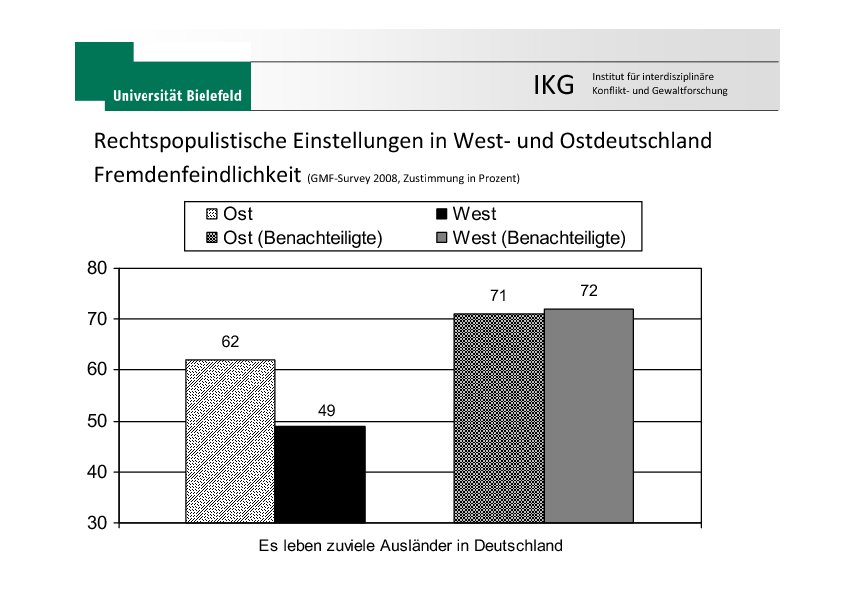 Universität Bielefeld

IKG Institut für interdisziplinäre Konflikt- und Gewaltforschung

Rechtspopulistische Einstellungen in West- und Ostdeutschland
Fremdenfeindlichkeit (GMF-Survey 2008, Zustimmung in Prozent)

Ost
West
Ost (Benachteiligte)
West (Benachteiligte)

80
70
60
50
40
30

62
49
71
72

Es leben zuviele Ausländer in Deutschland